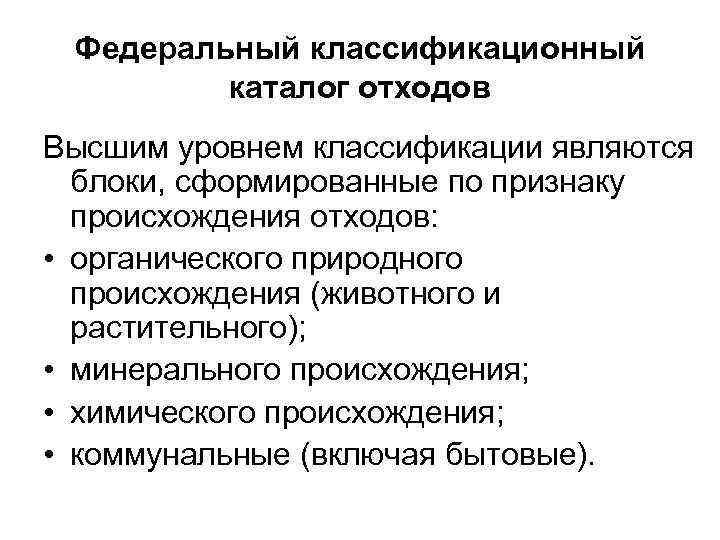 Федеральный классификационный каталог отходов

Высшим уровнем классификации являются блоки, сформированные по признаку происхождения отходов:

• органического природного происхождения (животного и растительного);
• минерального происхождения;
• химического происхождения;
• коммунальные (включая бытовые).